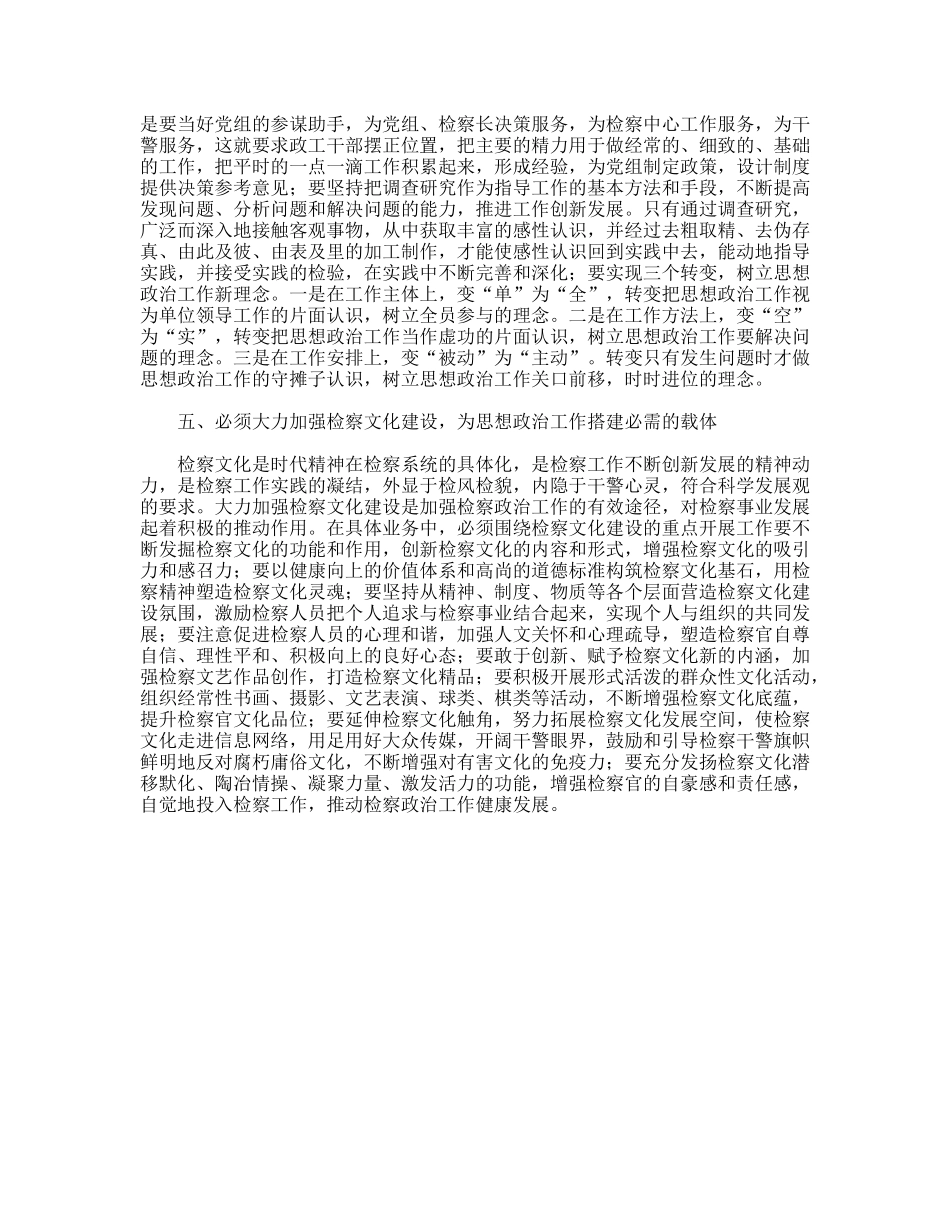 是要当好党组的参谋助手，为党组、检察长决策服务，为检察中心工作服务，为干警服务，这就要求政工干部摆正位置，把主要的精力用于做经常的、细致的、基础的工作，把平时的一点一滴工作积累起来，形成经验，为党组制定政策，设计制度提供决策参考意见；要坚持把调查研究作为指导工作的基本方法和手段，不断提高发现问题、分析问题和解决问题的能力，推进工作创新发展。只有通过调查研究，广泛而深入地接触客观事物，从中获取丰富的感性认识，并经过去粗取精、去伪存真、由此及彼、由表及里的加工制作，才能使感性认识回到实践中去，能动地指导实践，并接受实践的检验，在实践中不断完善和深化；要实现三个转变，树立思想政治工作新理念。一是在工作主体上，变“单”为“全”，转变把思想政治工作视为单位领导工作的片面认识，树立全员参与的理念。二是在工作方法上，变“空”为“实”，转变把思想政治工作当作虚功的片面认识，树立思想政治工作要解决问题的理念。三是在工作安排上，变“被动”为“主动”。转变只有发生问题时才做思想政治工作的守摊子认识，树立思想政治工作关口前移，时时进位的理念。

五、必须大力加强检察文化建设，为思想政治工作搭建必需的载体

检察文化是时代精神在检察系统的具体化，是检察工作不断创新发展的精神动力，是检察工作实践的凝结，外显于检风检貌，内隐于干警心灵，符合科学发展观的要求。大力加强检察文化建设是加强检察政治工作的有效途径，对检察事业发展起着积极的推动作用。在具体业务中，必须围绕检察文化建设的重点开展工作要不断发掘检察文化的功能和作用，创新检察文化的内容和形式，增强检察文化的吸引力和感召力；要以健康向上的价值体系和高尚的道德标准构筑检察文化基石，用检察精神塑造检察文化灵魂；要坚持从精神、制度、物质等各个层面营造检察文化建设氛围，激励检察人员把个人追求与检察事业结合起来，实现个人与组织的共同发展；要注意促进检察人员的心理和谐，加强人文关怀和心理疏导，塑造检察官自尊自信、理性平和、积极向上的良好心态；要敢于创新、赋予检察文化新的内涵，加强检察文艺作品创作，打造检察文化精品；要积极开展形式活泼的群众性文化活动，组织经常性书画、摄影、文艺表演、球类、棋类等活动，不断增强检察文化底蕴，提升检察官文化品位；要延伸检察文化触角，努力拓展检察文化发展空间，使检察文化走进信息网络，用足用好大众传媒，开阔干警眼界，鼓励和引导检察干警旗帜鲜明地反对腐朽庸俗文化，不断增强对有害文化的免疫力；要充分发扬检察文化潜移默化、陶冶情操、凝聚力量、激发活力的功能，增强检察官的自豪感和责任感，自觉地投入检察工作，推动检察政治工作健康发展。